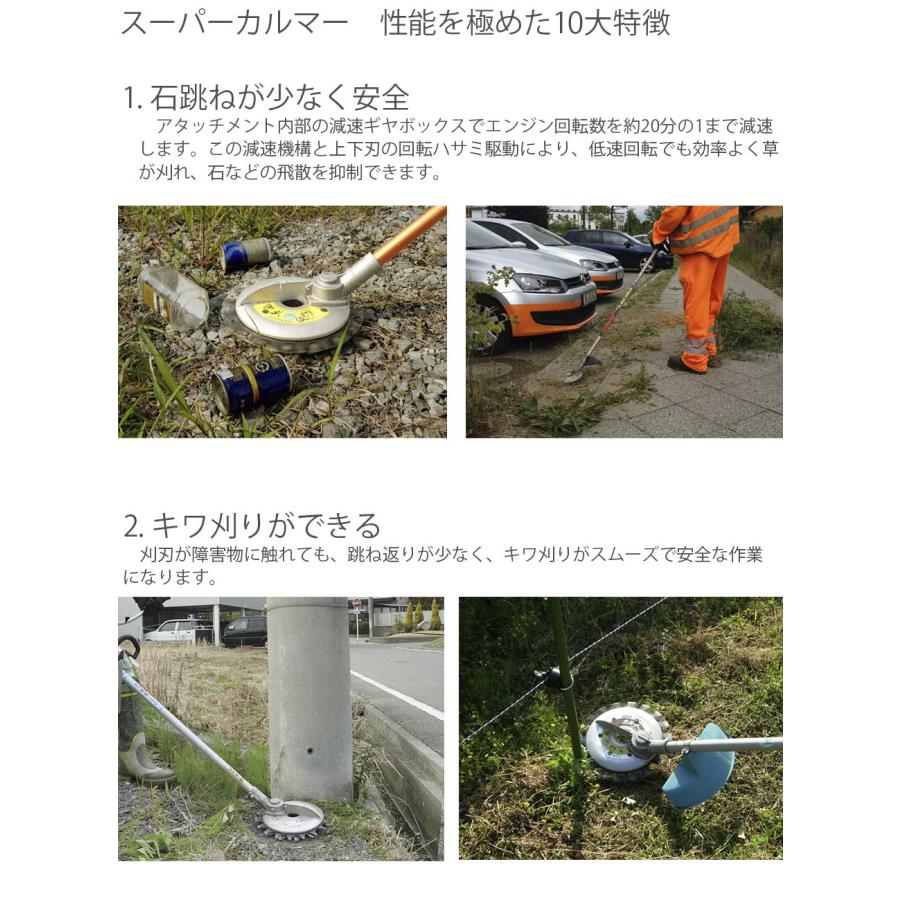 スーパーカルマー　性能を極めた10大特徴

1. 石跳ねが少なく安全

アタッチメント内部の減速ギヤボックスでエンジン回転数を約20分の1まで減速します。この減速機構と上下刃の回転ハサミ駆動により、低速回転でも効率よく草が刈れ、石などの飛散を抑制できます。

2. キワ刈りができる

刈刃が障害物に触れても、跳ね返りが少なく、キワ刈りがスムーズで安全な作業になります。